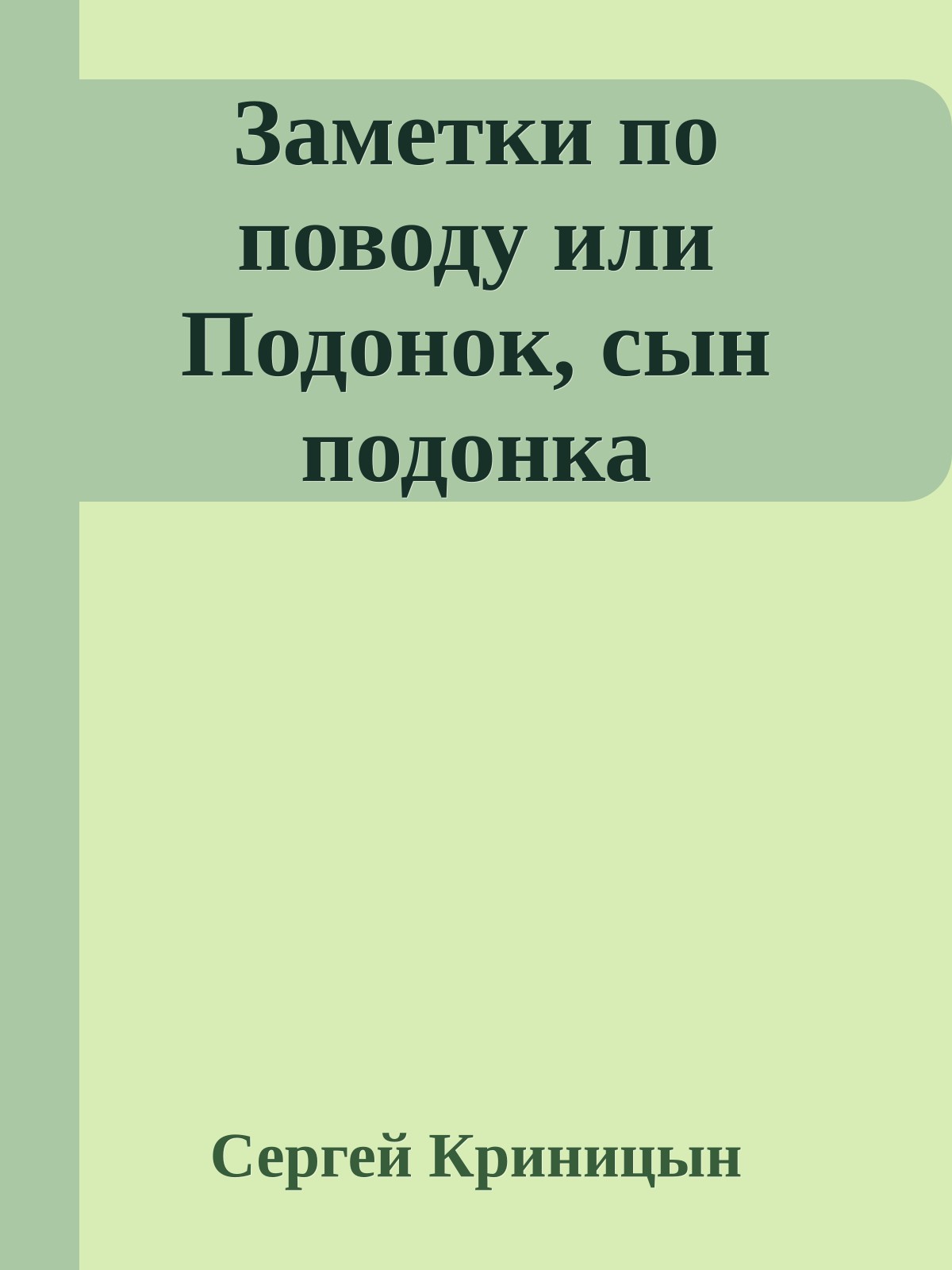 Заметки по поводу или Подонок, сын подонка

Сергей Криницын